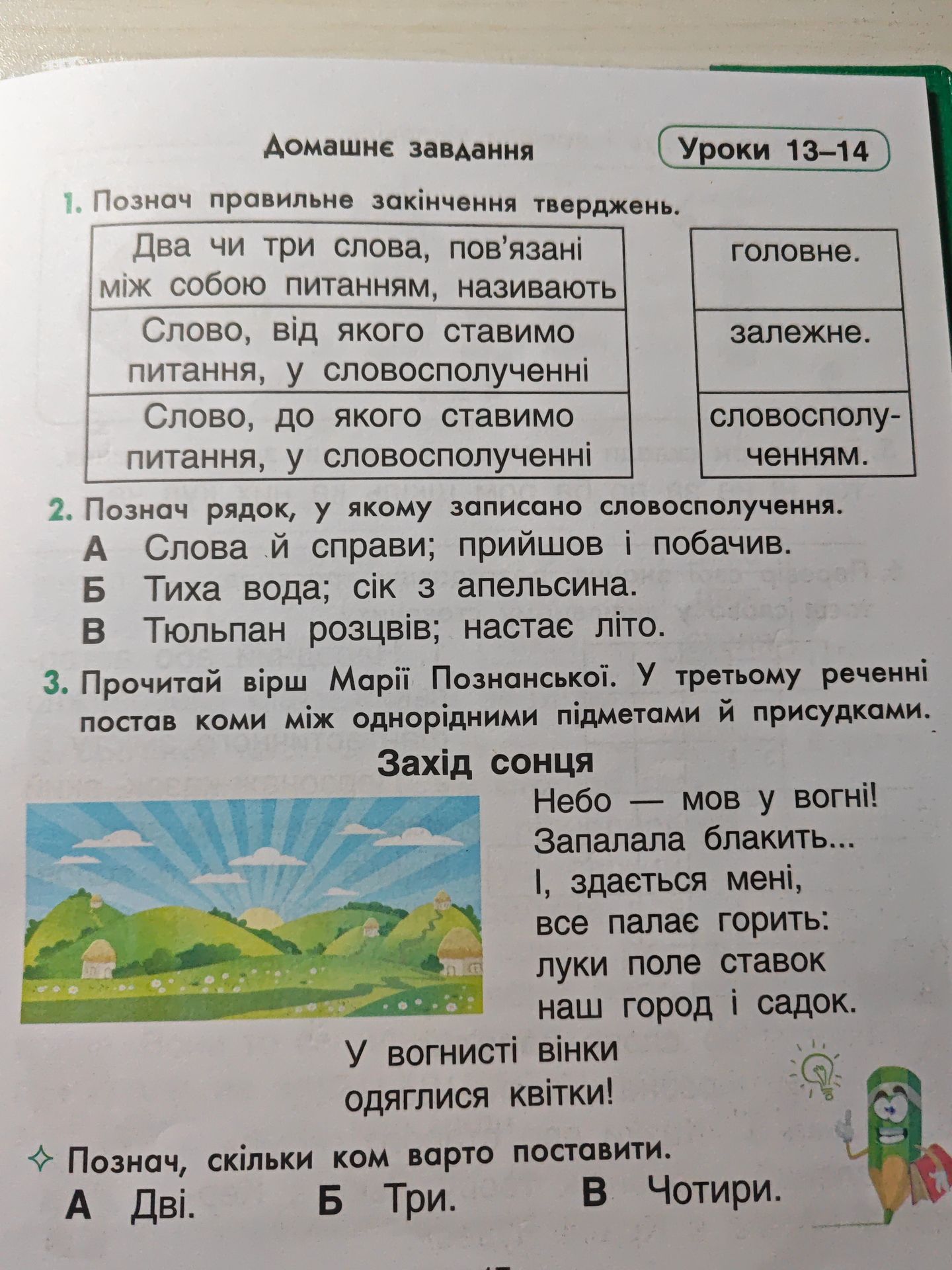 Домашнє завдання

Уроки 13–14

1. Познач правильне закінчення тверджень.

Два чи три слова, пов'язані між собою питанням, називають

Слово, від якого ставимо питання, у словосполученні

Слово, до якого ставимо питання, у словосполученні

головне.

залежне.

словосполученням.

2. Познач рядок, у якому записано словосполучення.
А Слова й справи; прийшов і побачив.
Б Тиха вода; сік з апельсина.
В Тюльпан розцвів; настає літо.

3. Прочитай вірш Марії Познанської. У третьому реченні постав коми між однорідними підметами й присудками.

Захід сонця

Небо — мов у вогні!
Запалала блакить...
І, здається мені,
все палає горить:
луки поле ставок
наш город і садок.

У вогнисті вінки
одяглися квітки!

✧ Познач, скільки ком варто поставити.
А Дві. Б Три. В Чотири.